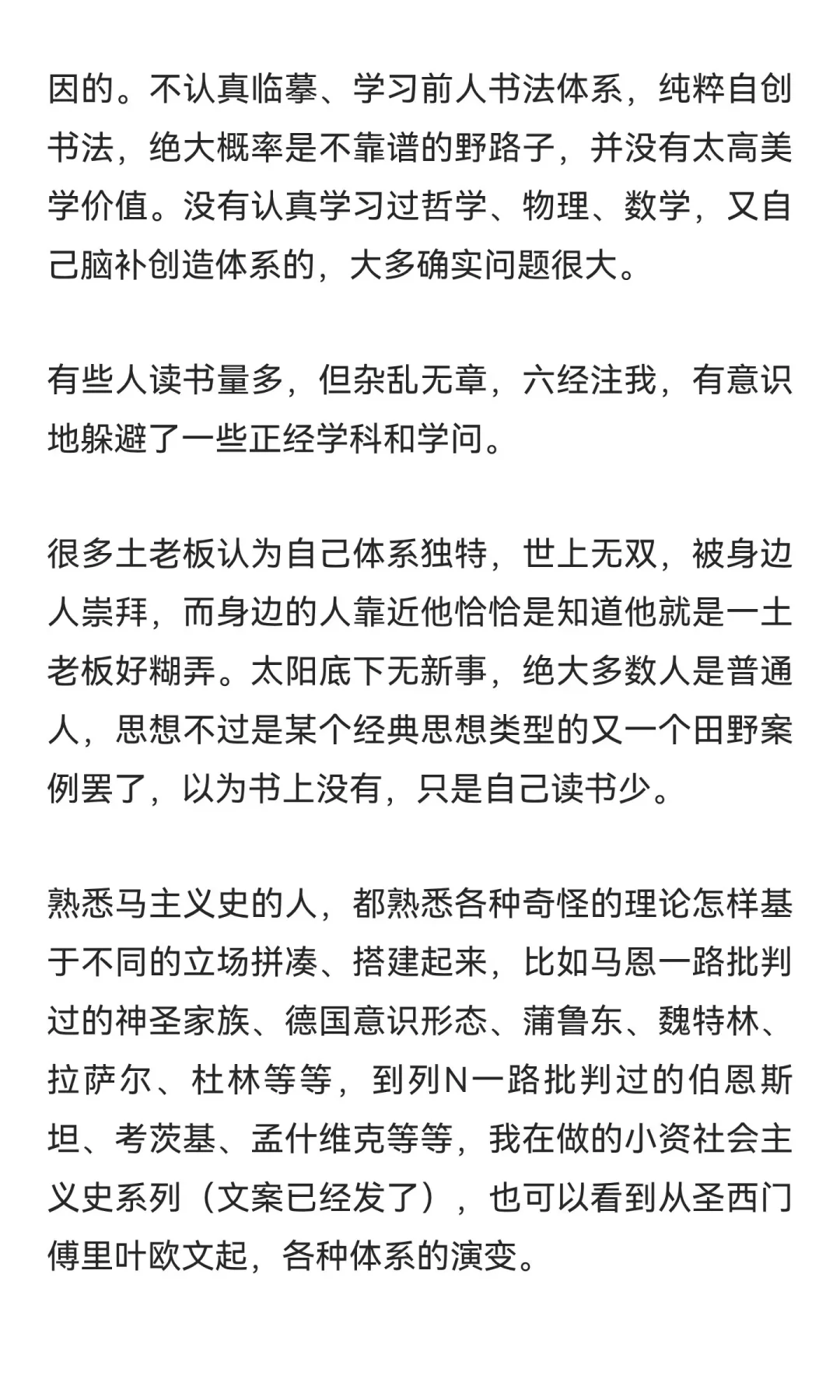 因的。不认真临摹、学习前人书法体系，纯粹自创书法，绝大概率是不靠谱的野路子，并没有太高美学价值。没有认真学习过哲学、物理、数学，又自己脑补创造体系的，大多确实问题很大。

有些人读书量多，但杂乱无章，六经注我，有意识地躲避了一些正经学科和学问。

很多土老板认为自己体系独特，世上无双，被身边人崇拜，而身边的人靠近他恰恰是知道他就是一土老板好糊弄。太阳底下无新事，绝大多数人是普通人，思想不过是某个经典思想类型的又一个田野案例罢了，以为书上没有，只是自己读书少。

熟悉马主义史的人，都熟悉各种奇怪的理论怎样基于不同的立场拼凑、搭建起来，比如马恩一路批判过的神圣家族、德国意识形态、蒲鲁东、魏特林、拉萨尔、杜林等等，到列N一路批判过的伯恩斯坦、考茨基、孟什维克等等，我在做的小资社会主义史系列（文案已经发了），也可以看到从圣西门傅里叶欧文起，各种体系的演变。